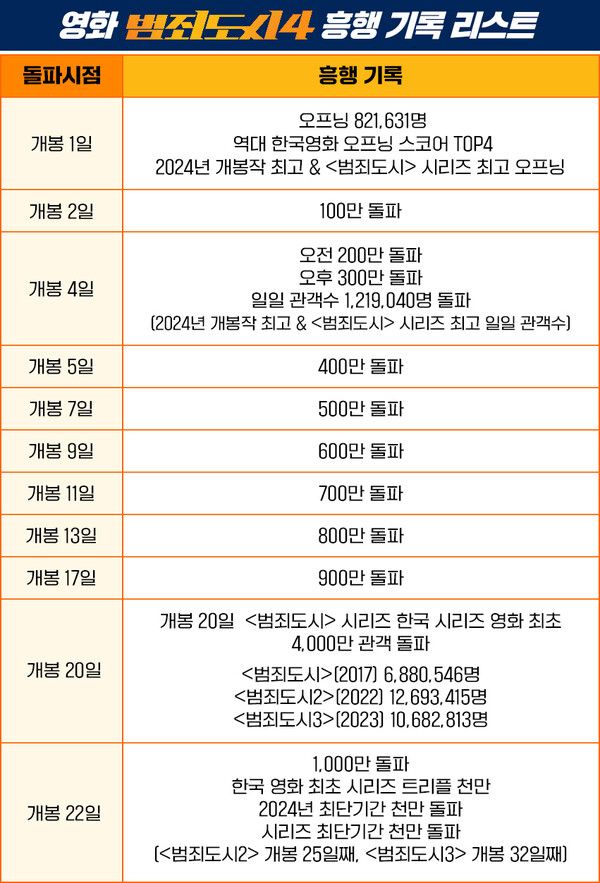 영화 범죄도시4 흥행 기록 리스트

| 돌파시점 | 흥행 기록 |
|---|---|
| 개봉 1일 | 오프닝 821,631명 역대 한국영화 오프닝 스코어 TOP4 2024년 개봉작 최고 & <범죄도시> 시리즈 최고 오프닝 |
| 개봉 2일 | 100만 돌파 |
| 개봉 4일 | 오전 200만 돌파 오후 300만 돌파 일일 관객수 1,219,040명 돌파 (2024년 개봉작 최고 & <범죄도시> 시리즈 최고 일일 관객수) |
| 개봉 5일 | 400만 돌파 |
| 개봉 7일 | 500만 돌파 |
| 개봉 9일 | 600만 돌파 |
| 개봉 11일 | 700만 돌파 |
| 개봉 13일 | 800만 돌파 |
| 개봉 17일 | 900만 돌파 |
| 개봉 20일 | 개봉 20일 <범죄도시> 시리즈 한국 시리즈 영화 최초 4,000만 관객 돌파 <범죄도시>(2017) 6,880,546명 <범죄도시2>(2022) 12,693,415명 <범죄도시3>(2023) 10,682,813명 |
| 개봉 22일 | 1,000만 돌파 한국 영화 최초 시리즈 트리플 천만 2024년 최단기간 천만 돌파 시리즈 최단기간 천만 돌파 (<범죄도시2> 개봉 25일째, <범죄도시3> 개봉 32일째) |